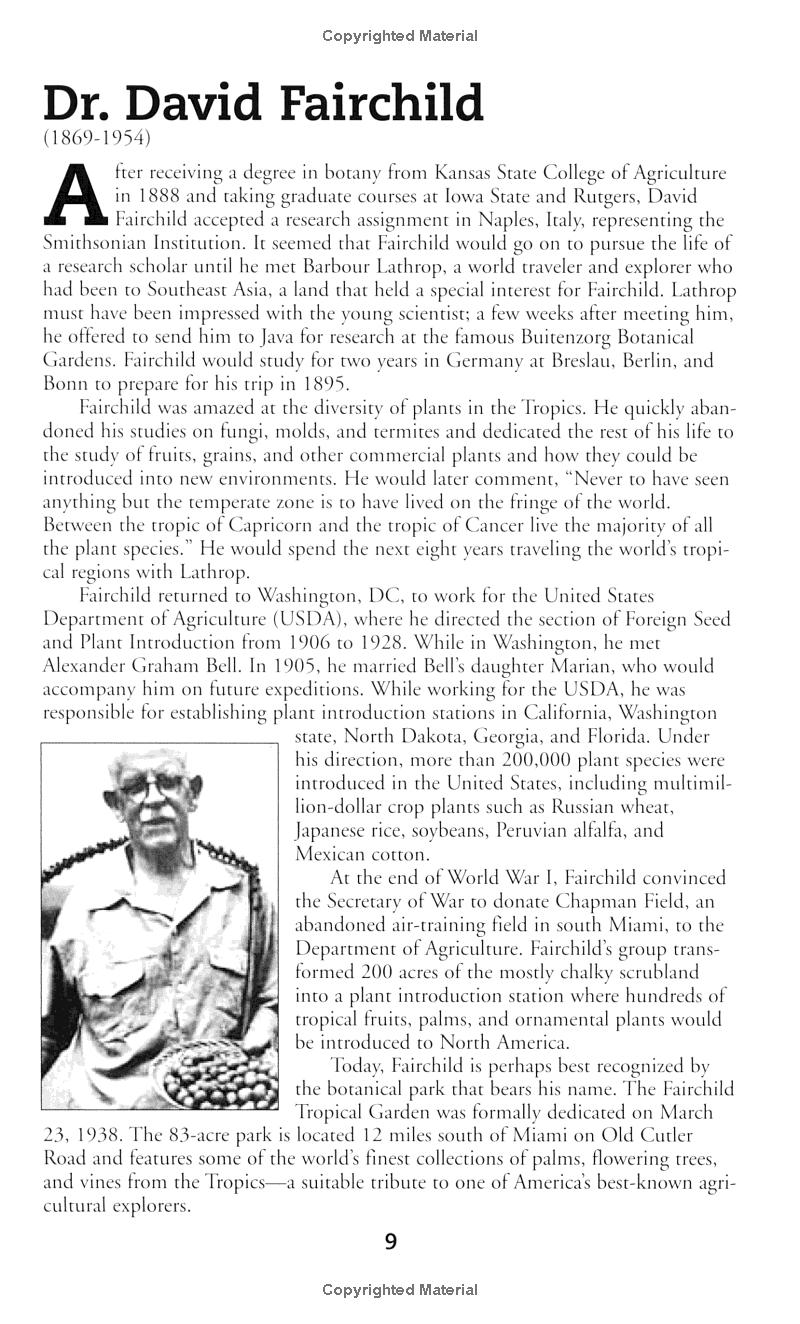 Copyrighted Material

Dr. David Fairchild

(1869-1954)

After receiving a degree in botany from Kansas State College of Agriculture in 1888 and taking graduate courses at Iowa State and Rutgers, David Fairchild accepted a research assignment in Naples, Italy, representing the Smithsonian Institution. It seemed that Fairchild would go on to pursue the life of a research scholar until he met Barbour Lathrop, a world traveler and explorer who had been to Southeast Asia, a land that held a special interest for Fairchild. Lathrop must have been impressed with the young scientist; a few weeks after meeting him, he offered to send him to Java for research at the famous Buitenzorg Botanical Gardens. Fairchild would study for two years in Germany at Breslau, Berlin, and Bonn to prepare for his trip in 1895.

Fairchild was amazed at the diversity of plants in the Tropics. He quickly abandoned his studies on fungi, molds, and termites and dedicated the rest of his life to the study of fruits, grains, and other commercial plants and how they could be introduced into new environments. He would later comment, "Never to have seen anything but the temperate zone is to have lived on the fringe of the world. Between the tropic of Capricorn and the tropic of Cancer live the majority of all the plant species." He would spend the next eight years traveling the world's tropical regions with Lathrop.

Fairchild returned to Washington, DC, to work for the United States Department of Agriculture (USDA), where he directed the section of Foreign Seed and Plant Introduction from 1906 to 1928. While in Washington, he met Alexander Graham Bell. In 1905, he married Bell's daughter Marian, who would accompany him on future expeditions. While working for the USDA, he was responsible for establishing plant introduction stations in California, Washington state, North Dakota, Georgia, and Florida. Under his direction, more than 200,000 plant species were introduced in the United States, including multimillion-dollar crop plants such as Russian wheat, Japanese rice, soybeans, Peruvian alfalfa, and Mexican cotton.

At the end of World War I, Fairchild convinced the Secretary of War to donate Chapman Field, an abandoned air-training field in south Miami, to the Department of Agriculture. Fairchild's group transformed 200 acres of the mostly chalky scrubland into a plant introduction station where hundreds of tropical fruits, palms, and ornamental plants would be introduced to North America.

Today, Fairchild is perhaps best recognized by the botanical park that bears his name. The Fairchild Tropical Garden was formally dedicated on March 23, 1938. The 83-acre park is located 12 miles south of Miami on Old Cutler Road and features some of the world's finest collections of palms, flowering trees, and vines from the Tropics—a suitable tribute to one of America's best-known agricultural explorers.

9

Copyrighted Material